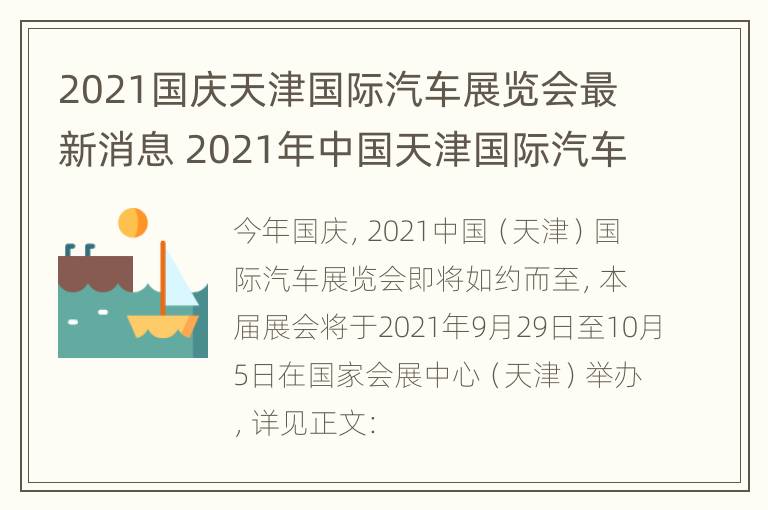 2021国庆天津国际汽车展览会最新消息 2021年中国天津国际汽车

今年国庆，2021中国（天津）国际汽车展览会即将如约而至，本届展会将于2021年9月29日至10月5日在国家会展中心（天津）举办，详见正文：